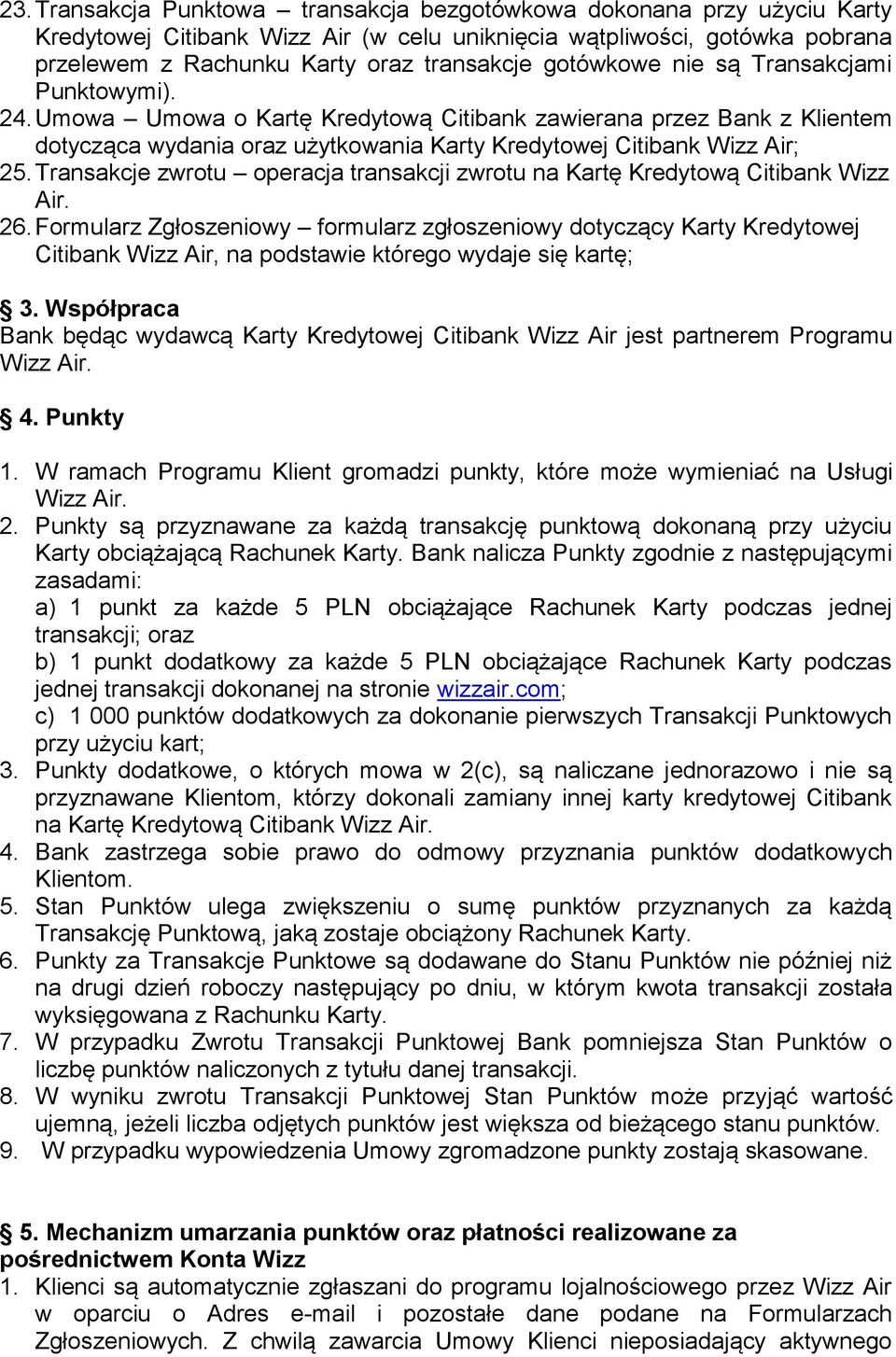 23. Transakcja Punktowa – transakcja bezgotówkowa dokonana przy użyciu Karty Kredytowej Citibank Wizz Air (w celu uniknięcia wątpliwości, gotówka pobrana przelewem z Rachunku Karty oraz transakcje gotówkowe nie są Transakcjami Punktowymi).
24. Umowa – Umowa o Kartę Kredytową Citibank zawierana przez Bank z Klientem dotycząca wydania oraz użytkowania Karty Kredytowej Citibank Wizz Air;
25. Transakcje zwrotu – operacja transakcji zwrotu na Kartę Kredytową Citibank Wizz Air.
26. Formularz Zgłoszeniowy – formularz zgłoszeniowy dotyczący Karty Kredytowej Citibank Wizz Air, na podstawie którego wydaje się kartę;

§ 3. Współpraca
Bank będąc wydawcą Karty Kredytowej Citibank Wizz Air jest partnerem Programu Wizz Air.

§ 4. Punkty

1. W ramach Programu Klient gromadzi punkty, które może wymieniać na Usługi Wizz Air.
2. Punkty są przyznawane za każdą transakcję punktową dokonaną przy użyciu Karty obciążającą Rachunek Karty. Bank nalicza Punkty zgodnie z następującymi zasadami:
a) 1 punkt za każde 5 PLN obciążające Rachunek Karty podczas jednej transakcji; oraz
b) 1 punkt dodatkowy za każde 5 PLN obciążające Rachunek Karty podczas jednej transakcji dokonanej na stronie wizzair.com;
c) 1 000 punktów dodatkowych za dokonanie pierwszych Transakcji Punktowych przy użyciu kart;
3. Punkty dodatkowe, o których mowa w 2(c), są naliczane jednorazowo i nie są przyznawane Klientom, którzy dokonali zamiany innej karty kredytowej Citibank na Kartę Kredytową Citibank Wizz Air.
4. Bank zastrzega sobie prawo do odmowy przyznania punktów dodatkowych Klientom.
5. Stan Punktów ulega zwiększeniu o sumę punktów przyznanych za każdą Transakcję Punktową, jaką zostaje obciążony Rachunek Karty.
6. Punkty za Transakcje Punktowe są dodawane do Stanu Punktów nie później niż na drugi dzień roboczy następujący po dniu, w którym kwota transakcji została wyksięgowana z Rachunku Karty.
7. W przypadku Zwrotu Transakcji Punktowej Bank pomniejsza Stan Punktów o liczbę punktów naliczonych z tytułu danej transakcji.
8. W wyniku zwrotu Transakcji Punktowej Stan Punktów może przyjąć wartość ujemną, jeżeli liczba odjętych punktów jest większa od bieżącego stanu punktów.
9. W przypadku wypowiedzenia Umowy zgromadzone punkty zostają skasowane.

§ 5. Mechanizm umarzania punktów oraz płatności realizowane za pośrednictwem Konta Wizz
1. Klienci są automatycznie zgłaszani do programu lojalnościowego przez Wizz Air w oparciu o Adres e-mail i pozostałe dane podane na Formularzach Zgłoszeniowych. Z chwilą zawarcia Umowy Klienci nieposiadający aktywnego